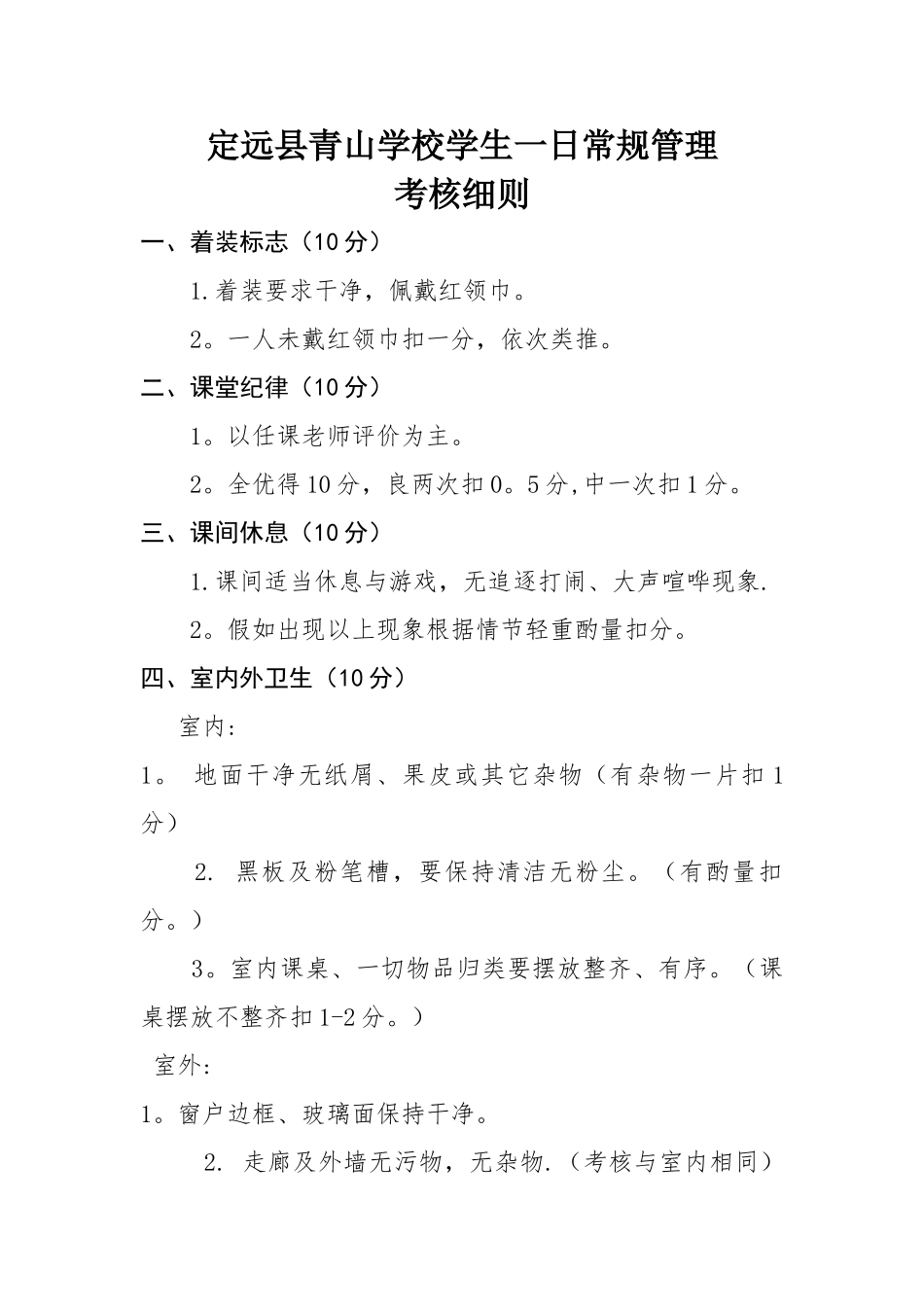 定远县青山学校学生一日常规管理
考核细则

一、着装标志（10分）

1.着装要求干净，佩戴红领巾。

2。一人未戴红领巾扣一分，依次类推。

二、课堂纪律（10分）

1。以任课老师评价为主。

2。全优得10分，良两次扣0。5分,中一次扣1分。

三、课间休息（10分）

1.课间适当休息与游戏，无追逐打闹、大声喧哗现象.

2。假如出现以上现象根据情节轻重酌量扣分。

四、室内外卫生（10分）

室内:

1。 地面干净无纸屑、果皮或其它杂物（有杂物一片扣1分）

2. 黑板及粉笔槽，要保持清洁无粉尘。（有酌量扣分。）

3。室内课桌、一切物品归类要摆放整齐、有序。（课桌摆放不整齐扣1-2分。）

室外:

1。窗户边框、玻璃面保持干净。

2. 走廊及外墙无污物，无杂物.（考核与室内相同）